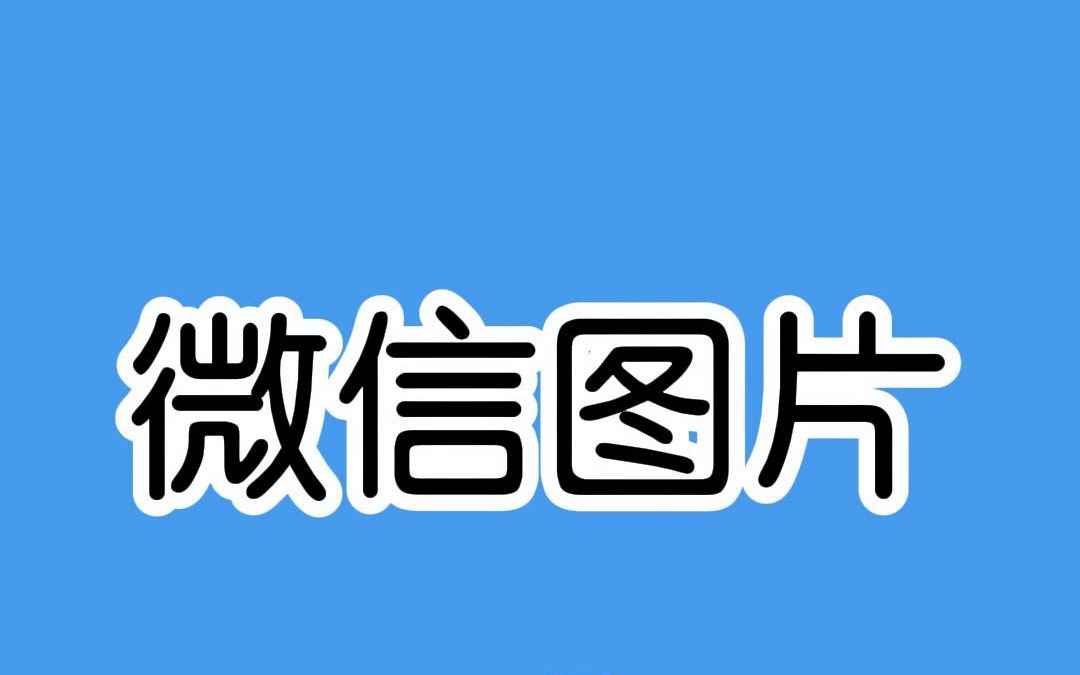 微信图片